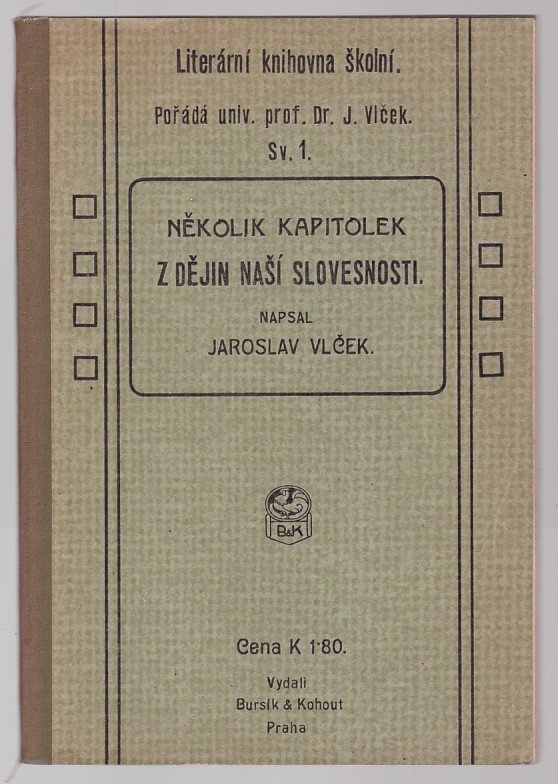 Literární knihovna školní.

Pořádá univ. prof. Dr. J. Vlček.

Sv. 1.

NĚKOLIK KAPITOLEK
Z DĚJIN NAŠÍ SLOVESNOSTI.

NAPSAL
JAROSLAV VLČEK.

B&K

Cena K 1·80.

Vydali
Bursík & Kohout
Praha